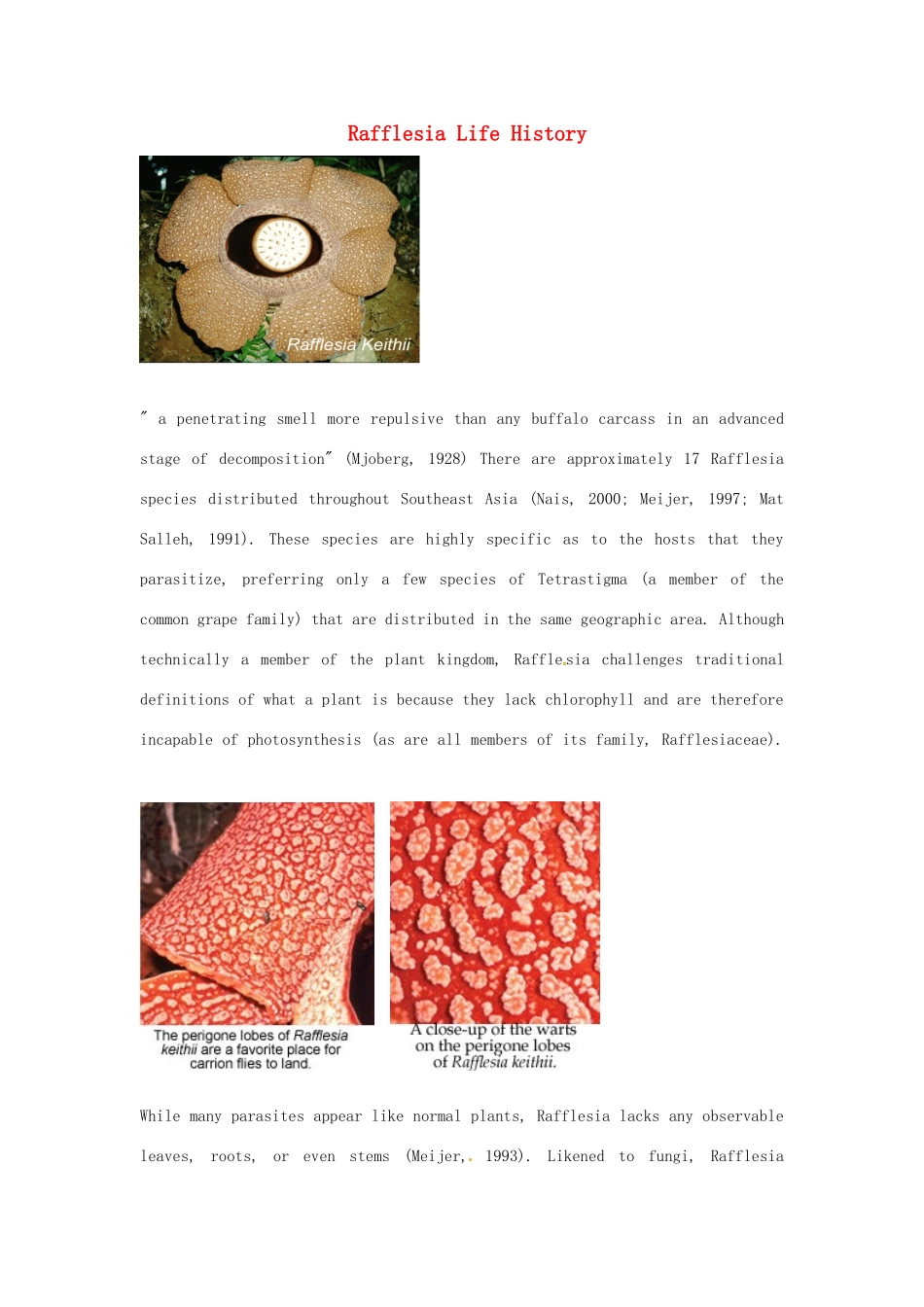 Rafflesia Life History

Rafflesia Keithii

" a penetrating smell more repulsive than any buffalo carcass in an advanced stage of decomposition" (Mjoberg, 1928) There are approximately 17 Rafflesia species distributed throughout Southeast Asia (Nais, 2000; Meijer, 1997; Mat Salleh, 1991). These species are highly specific as to the hosts that they parasitize, preferring only a few species of Tetrastigma (a member of the common grape family) that are distributed in the same geographic area. Although technically a member of the plant kingdom, Rafflesia challenges traditional definitions of what a plant is because they lack chlorophyll and are therefore incapable of photosynthesis (as are all members of its family, Rafflesiaceae).

The perigone lobes of Rafflesia keithii are a favorite place for carrion flies to land.

A close-up of the warts on the perigone lobes of Rafflesia keithii.

While many parasites appear like normal plants, Rafflesia lacks any observable leaves, roots, or even stems (Meijer, 1993). Likened to fungi, Rafflesia